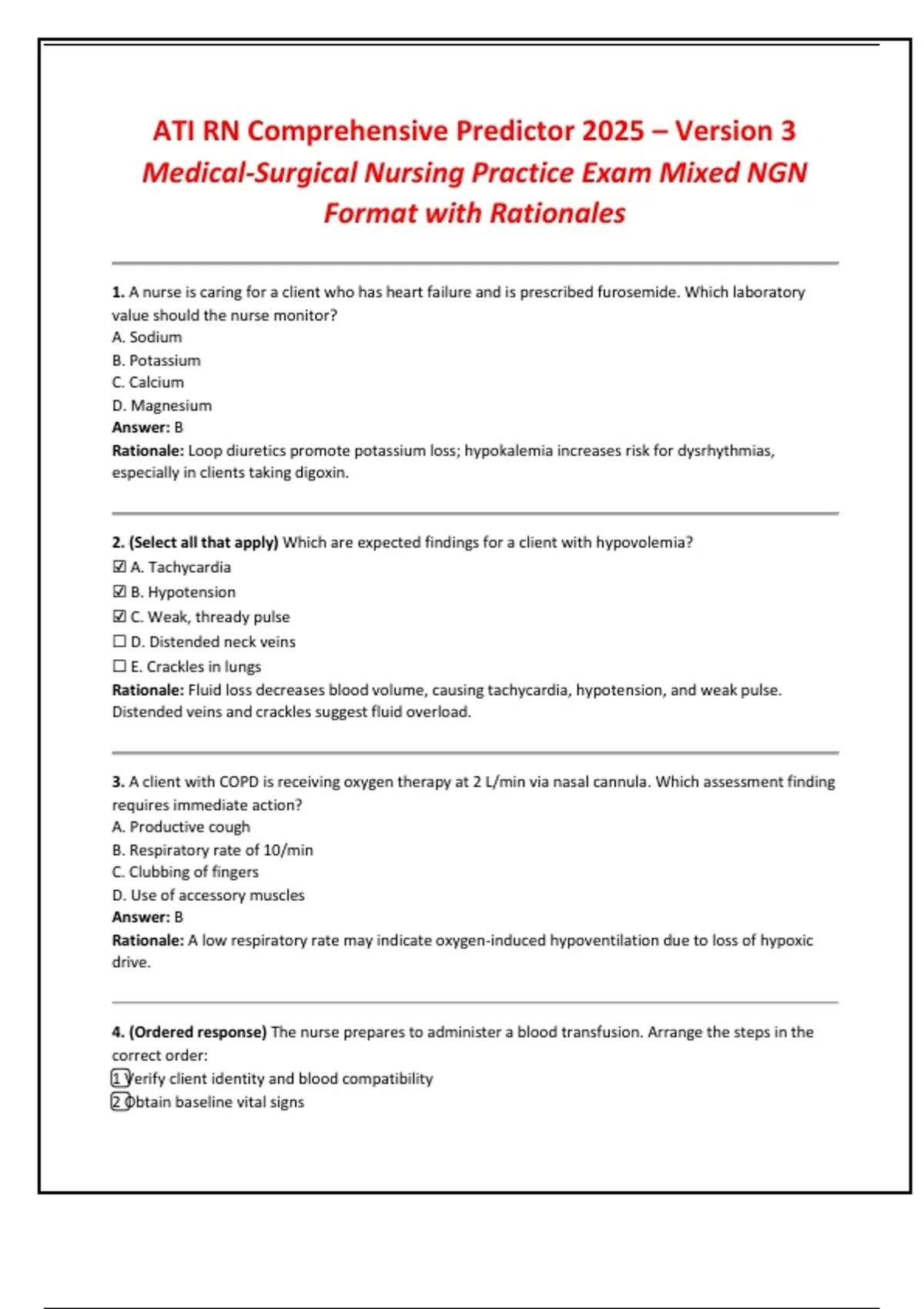 ATI RN Comprehensive Predictor 2025 – Version 3
Medical-Surgical Nursing Practice Exam Mixed NGN Format with Rationales

1. A nurse is caring for a client who has heart failure and is prescribed furosemide. Which laboratory value should the nurse monitor?
A. Sodium
B. Potassium
C. Calcium
D. Magnesium
Answer: B
Rationale: Loop diuretics promote potassium loss; hypokalemia increases risk for dysrhythmias, especially in clients taking digoxin.

2. (Select all that apply) Which are expected findings for a client with hypovolemia?
☑ A. Tachycardia
☑ B. Hypotension
☑ C. Weak, thready pulse
☐ D. Distended neck veins
☐ E. Crackles in lungs
Rationale: Fluid loss decreases blood volume, causing tachycardia, hypotension, and weak pulse. Distended veins and crackles suggest fluid overload.

3. A client with COPD is receiving oxygen therapy at 2 L/min via nasal cannula. Which assessment finding requires immediate action?
A. Productive cough
B. Respiratory rate of 10/min
C. Clubbing of fingers
D. Use of accessory muscles
Answer: B
Rationale: A low respiratory rate may indicate oxygen-induced hypoventilation due to loss of hypoxic drive.

4. (Ordered response) The nurse prepares to administer a blood transfusion. Arrange the steps in the correct order:
1 Verify client identity and blood compatibility
2 Obtain baseline vital signs